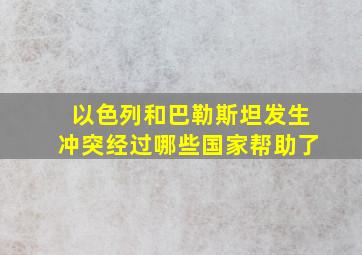 以色列和巴勒斯坦发生冲突经过哪些国家帮助了